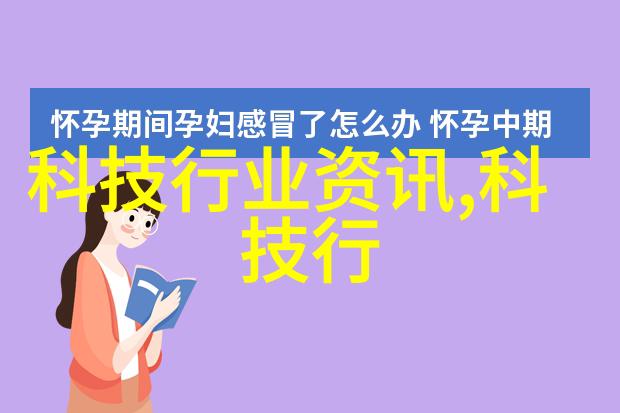 怀孕期间孕妇感冒了怎么办 怀孕中期

科技行业资讯,科技行